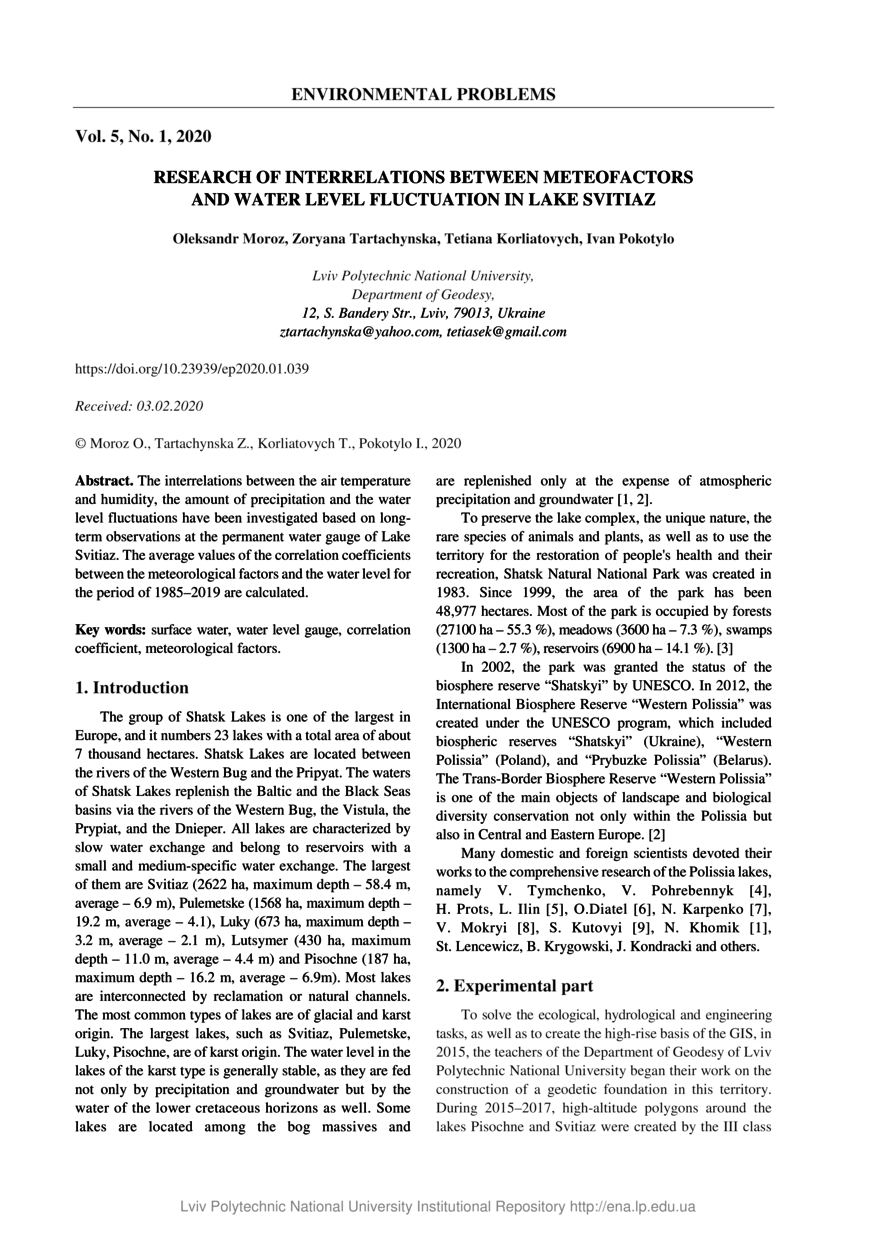 ENVIRONMENTAL PROBLEMS

Vol. 5, No. 1, 2020

RESEARCH OF INTERRELATIONS BETWEEN METEOFACTORS AND WATER LEVEL FLUCTUATION IN LAKE SVITIAZ

Oleksandr Moroz, Zoryana Tartachynska, Tetiana Korliatovych, Ivan Pokotylo

Lviv Polytechnic National University,
Department of Geodesy,
12, S. Bandery Str., Lviv, 79013, Ukraine
ztartachynska@yahoo.com, tetiasek@gmail.com

https://doi.org/10.23939/ep2020.01.039

Received: 03.02.2020

© Moroz O., Tartachynska Z., Korliatovych T., Pokotylo I., 2020

Abstract. The interrelations between the air temperature and humidity, the amount of precipitation and the water level fluctuations have been investigated based on long-term observations at the permanent water gauge of Lake Svitiaz. The average values of the correlation coefficients between the meteorological factors and the water level for the period of 1985–2019 are calculated.

Key words: surface water, water level gauge, correlation coefficient, meteorological factors.

1. Introduction

The group of Shatsk Lakes is one of the largest in Europe, and it numbers 23 lakes with a total area of about 7 thousand hectares. Shatsk Lakes are located between the rivers of the Western Bug and the Pripyat. The waters of Shatsk Lakes replenish the Baltic and the Black Seas basins via the rivers of the Western Bug, the Vistula, the Prypiat, and the Dnieper. All lakes are characterized by slow water exchange and belong to reservoirs with a small and medium-specific water exchange. The largest of them are Svitiaz (2622 ha, maximum depth – 58.4 m, average – 6.9 m), Pulemetske (1568 ha, maximum depth – 19.2 m, average – 4.1), Luky (673 ha, maximum depth – 3.2 m, average – 2.1 m), Lutsymer (430 ha, maximum depth – 11.0 m, average – 4.4 m) and Pisochne (187 ha, maximum depth – 16.2 m, average – 6.9m). Most lakes are interconnected by reclamation or natural channels. The most common types of lakes are of glacial and karst origin. The largest lakes, such as Svitiaz, Pulemetske, Luky, Pisochne, are of karst origin. The water level in the lakes of the karst type is generally stable, as they are fed not only by precipitation and groundwater but by the water of the lower cretaceous horizons as well. Some lakes are located among the bog massives and are replenished only at the expense of atmospheric precipitation and groundwater [1, 2].

To preserve the lake complex, the unique nature, the rare species of animals and plants, as well as to use the territory for the restoration of people's health and their recreation, Shatsk Natural National Park was created in 1983. Since 1999, the area of the park has been 48,977 hectares. Most of the park is occupied by forests (27100 ha – 55.3 %), meadows (3600 ha – 7.3 %), swamps (1300 ha – 2.7 %), reservoirs (6900 ha – 14.1 %). [3]

In 2002, the park was granted the status of the biosphere reserve “Shatskyi” by UNESCO. In 2012, the International Biosphere Reserve “Western Polissia” was created under the UNESCO program, which included biospheric reserves “Shatskyi” (Ukraine), “Western Polissia” (Poland), and “Prybuzke Polissia” (Belarus). The Trans-Border Biosphere Reserve “Western Polissia” is one of the main objects of landscape and biological diversity conservation not only within the Polissia but also in Central and Eastern Europe. [2]

Many domestic and foreign scientists devoted their works to the comprehensive research of the Polissia lakes, namely V. Tymchenko, V. Pohrebennyk [4], H. Prots, L. Ilin [5], O.Diatel [6], N. Karpenko [7], V. Mokryi [8], S. Kutovyi [9], N. Khomik [1], St. Lencewicz, B. Krygowski, J. Kondracki and others.

2. Experimental part

To solve the ecological, hydrological and engineering tasks, as well as to create the high-rise basis of the GIS, in 2015, the teachers of the Department of Geodesy of Lviv Polytechnic National University began their work on the construction of a geodetic foundation in this territory. During 2015–2017, high-altitude polygons around the lakes Pisochne and Svitiaz were created by the III class

Lviv Polytechnic National University Institutional Repository http://ena.lp.edu.ua